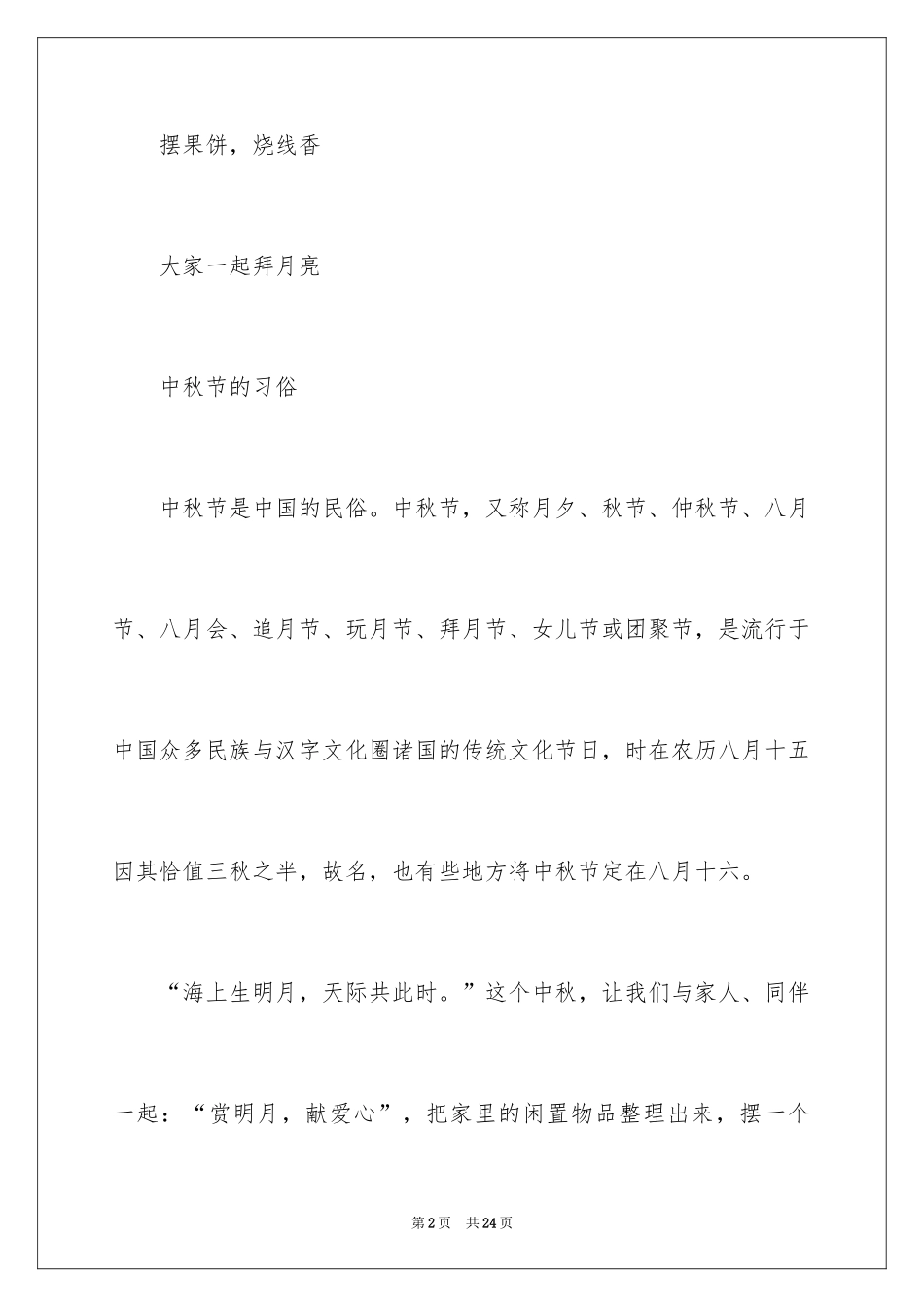 摆果饼，烧线香

大家一起拜月亮

中秋节的习俗

中秋节是中国的民俗。中秋节，又称月夕、秋节、仲秋节、八月节、八月会、追月节、玩月节、拜月节、女儿节或团聚节，是流行于中国众多民族与汉字文化圈诸国的传统文化节日，时在农历八月十五因其恰值三秋之半，故名，也有些地方将中秋节定在八月十六。

“海上生明月，天际共此时。”这个中秋，让我们与家人、同伴一起：“赏明月，献爱心”，把家里的闲置物品整理出来，摆一个

第2页 共24页